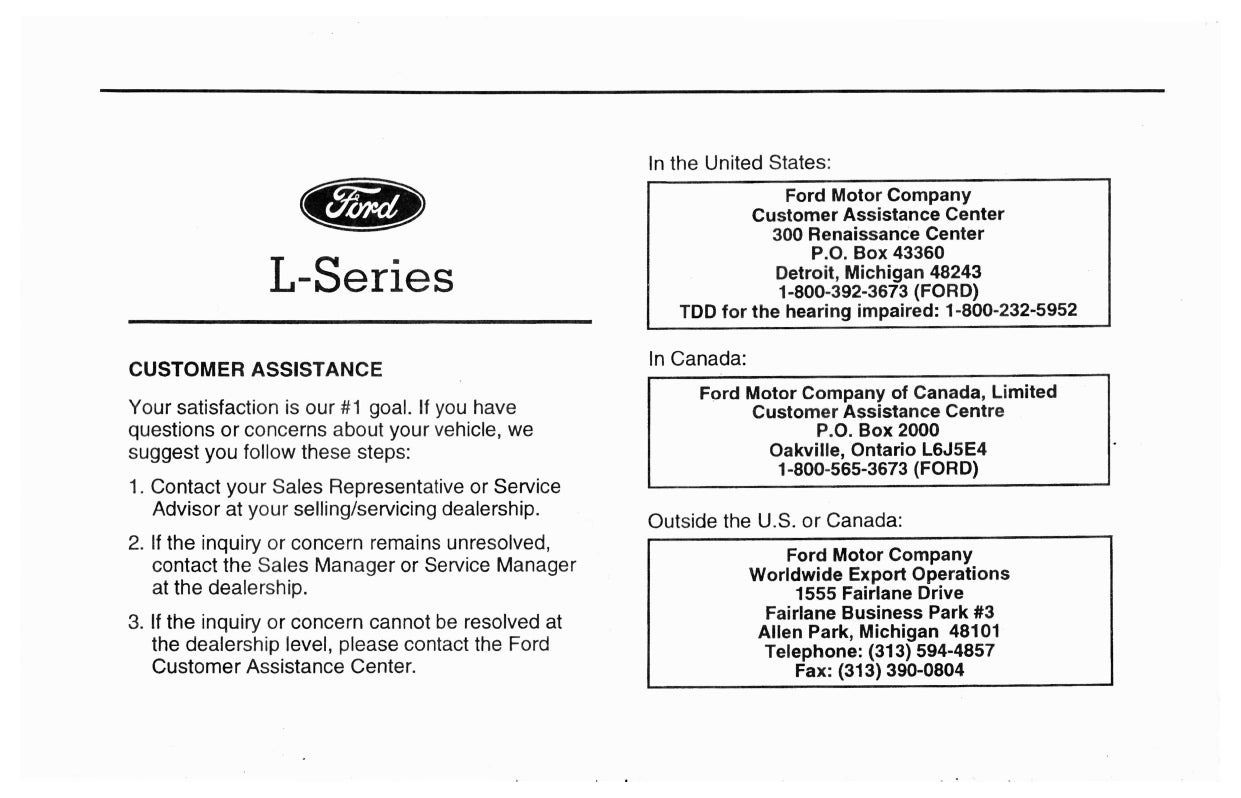 Ford

L-Series

CUSTOMER ASSISTANCE

Your satisfaction is our #1 goal. If you have questions or concerns about your vehicle, we suggest you follow these steps:

1. Contact your Sales Representative or Service Advisor at your selling/servicing dealership.

2. If the inquiry or concern remains unresolved, contact the Sales Manager or Service Manager at the dealership.

3. If the inquiry or concern cannot be resolved at the dealership level, please contact the Ford Customer Assistance Center.

In the United States:

Ford Motor Company
Customer Assistance Center
300 Renaissance Center
P.O. Box 43360
Detroit, Michigan 48243
1-800-392-3673 (FORD)
TDD for the hearing impaired: 1-800-232-5952

In Canada:

Ford Motor Company of Canada, Limited
Customer Assistance Centre
P.O. Box 2000
Oakville, Ontario L6J5E4
1-800-565-3673 (FORD)

Outside the U.S. or Canada:

Ford Motor Company
Worldwide Export Operations
1555 Fairlane Drive
Fairlane Business Park #3
Allen Park, Michigan 48101
Telephone: (313) 594-4857
Fax: (313) 390-0804